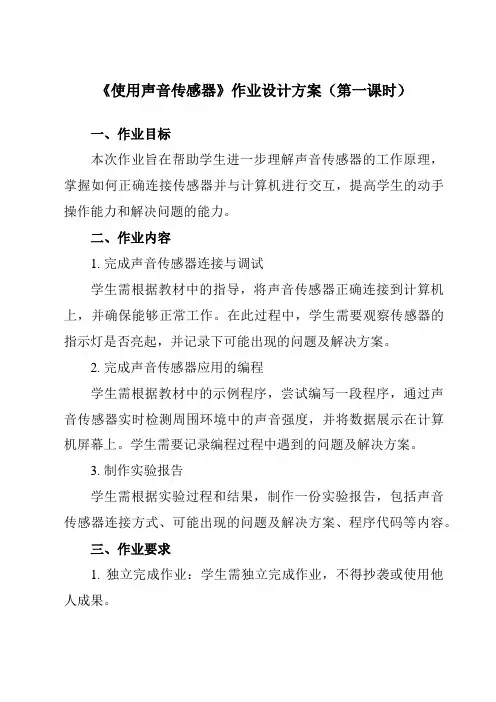 《使用声音传感器》作业设计方案（第一课时）

一、作业目标

本次作业旨在帮助学生进一步理解声音传感器的工作原理，掌握如何正确连接传感器并与计算机进行交互，提高学生的动手操作能力和解决问题的能力。

二、作业内容

1. 完成声音传感器连接与调试

学生需根据教材中的指导，将声音传感器正确连接到计算机上，并确保能够正常工作。在此过程中，学生需要观察传感器的指示灯是否亮起，并记录下可能出现的问题及解决方案。

2. 完成声音传感器应用的编程

学生需根据教材中的示例程序，尝试编写一段程序，通过声音传感器实时检测周围环境中的声音强度，并将数据展示在计算机屏幕上。学生需要记录编程过程中遇到的问题及解决方案。

3. 制作实验报告

学生需根据实验过程和结果，制作一份实验报告，包括声音传感器连接方式、可能出现的问题及解决方案、程序代码等内容。

三、作业要求

1. 独立完成作业：学生需独立完成作业，不得抄袭或使用他人成果。